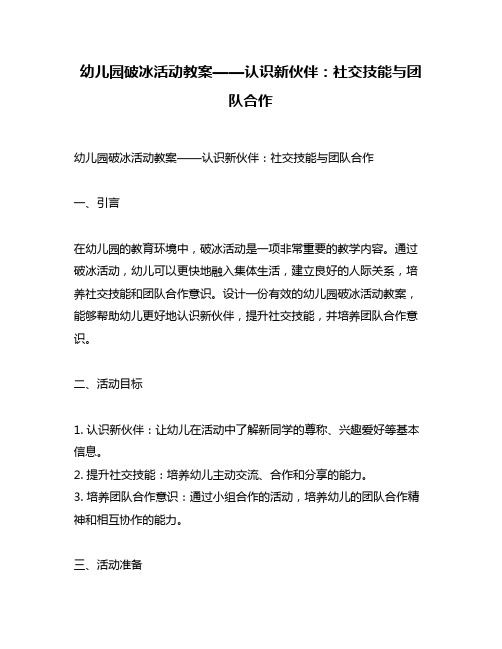 幼儿园破冰活动教案——认识新伙伴：社交技能与团队合作

幼儿园破冰活动教案——认识新伙伴：社交技能与团队合作

一、引言

在幼儿园的教育环境中，破冰活动是一项非常重要的教学内容。通过破冰活动，幼儿可以更快地融入集体生活，建立良好的人际关系，培养社交技能和团队合作意识。设计一份有效的幼儿园破冰活动教案，能够帮助幼儿更好地认识新伙伴，提升社交技能，并培养团队合作意识。

二、活动目标

1. 认识新伙伴：让幼儿在活动中了解新同学的尊称、兴趣爱好等基本信息。
2. 提升社交技能：培养幼儿主动交流、合作和分享的能力。
3. 培养团队合作意识：通过小组合作的活动，培养幼儿的团队合作精神和相互协作的能力。

三、活动准备